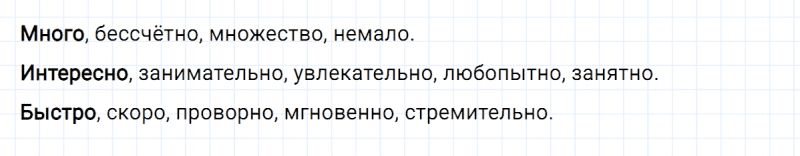 Много, бессчётно, множество, немало.

Интересно, занимательно, увлекательно, любопытно, занятно.

Быстро, скоро, проворно, мгновенно, стремительно.